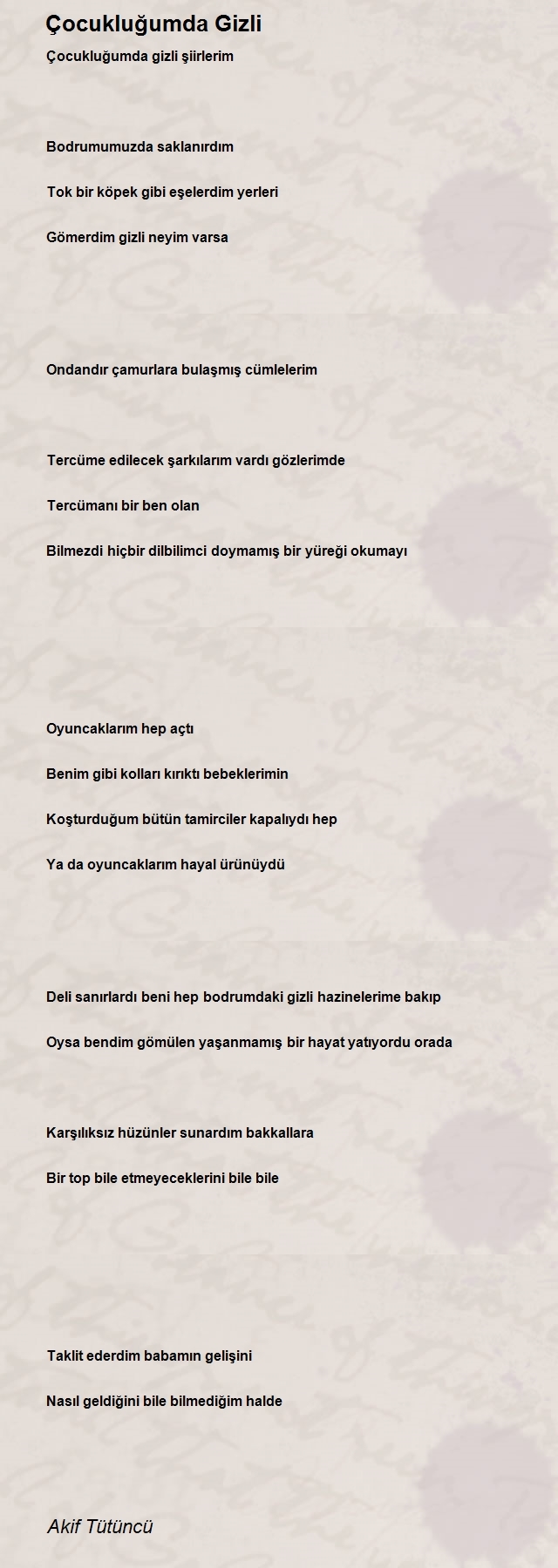 Çocukluğumda Gizli

Çocukluğumda gizli şiirlerim

Bodrumumuzda saklanırdım

Tok bir köpek gibi eşelerdim yerleri

Gömerdim gizli neyim varsa

Ondandır çamurlara bulaşmış cümlelerim

Tercüme edilecek şarkılarım vardı gözlerimde

Tercümanı bir ben olan

Bilmezdi hiçbir dilbilimci doymamış bir yüreği okumayı

Oyuncaklarım hep açtı

Benim gibi kolları kırıktı bebeklerimin

Koşturduğum bütün tamirciler kapalıydı hep

Ya da oyuncaklarım hayal ürünüydü

Deli sanırlardı beni hep bodrumdaki gizli hazinelerime bakıp

Oysa bendim gömülen yaşanmamış bir hayat yatıyordu orada

Karşılıksız hüzünler sunardım bakkallara

Bir top bile etmeyeceklerini bile bile

Taklit ederdim babamın gelişini

Nasıl geldiğini bile bilmediğim halde

Akif Tütüncü